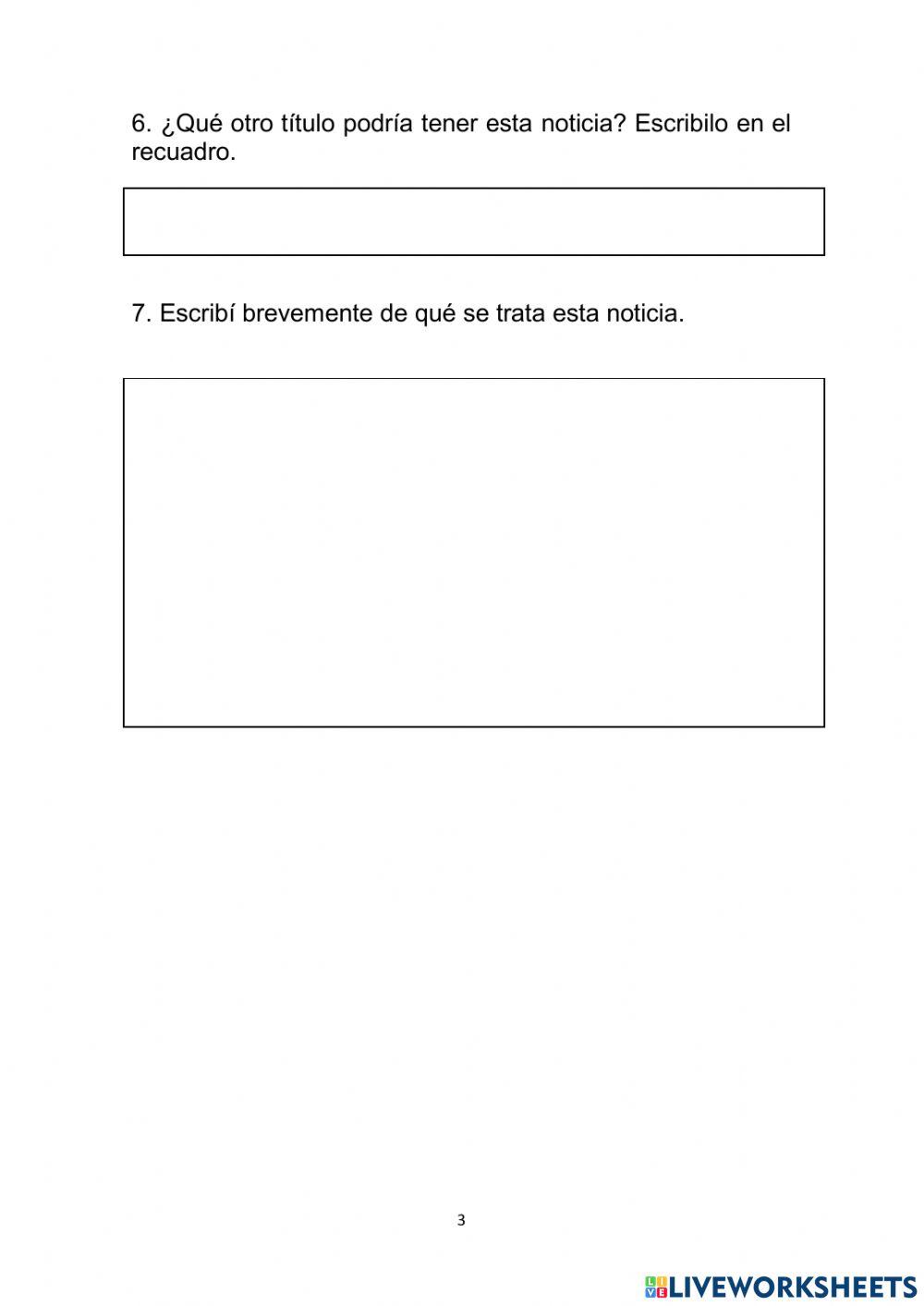 6. ¿Qué otro título podría tener esta noticia? Escribilo en el recuadro.

7. Escribí brevemente de qué se trata esta noticia.

3

LIVEWORKSHEETS